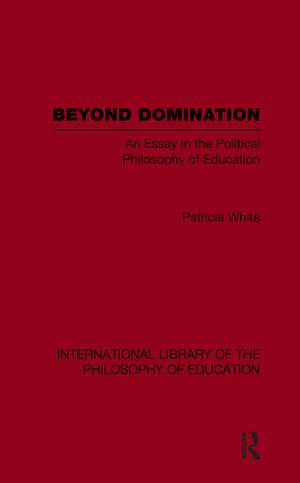 BEYOND DOMINATION

An Essay in the Political Philosophy of Education

Patricia White

INTERNATIONAL LIBRARY OF THE PHILOSOPHY OF EDUCATION

R